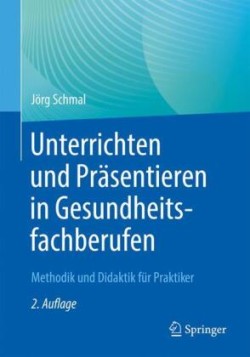 Jörg Schmal

Unterrichten und Präsentieren in Gesundheitsfachberufen

Methodik und Didaktik für Praktiker

2. Auflage

Springer